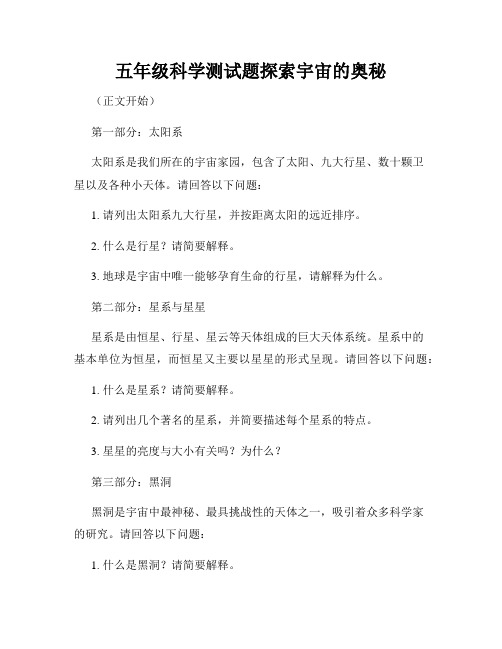 五年级科学测试题探索宇宙的奥秘

（正文开始）

第一部分：太阳系

太阳系是我们所在的宇宙家园，包含了太阳、九大行星、数十颗卫星以及各种小天体。请回答以下问题：

1. 请列出太阳系九大行星，并按距离太阳的远近排序。

2. 什么是行星？请简要解释。

3. 地球是宇宙中唯一能够孕育生命的行星，请解释为什么。

第二部分：星系与星星

星系是由恒星、行星、星云等天体组成的巨大天体系统。星系中的基本单位为恒星，而恒星又主要以星星的形式呈现。请回答以下问题：

1. 什么是星系？请简要解释。

2. 请列出几个著名的星系，并简要描述每个星系的特点。

3. 星星的亮度与大小有关吗？为什么？

第三部分：黑洞

黑洞是宇宙中最神秘、最具挑战性的天体之一，吸引着众多科学家的研究。请回答以下问题：

1. 什么是黑洞？请简要解释。